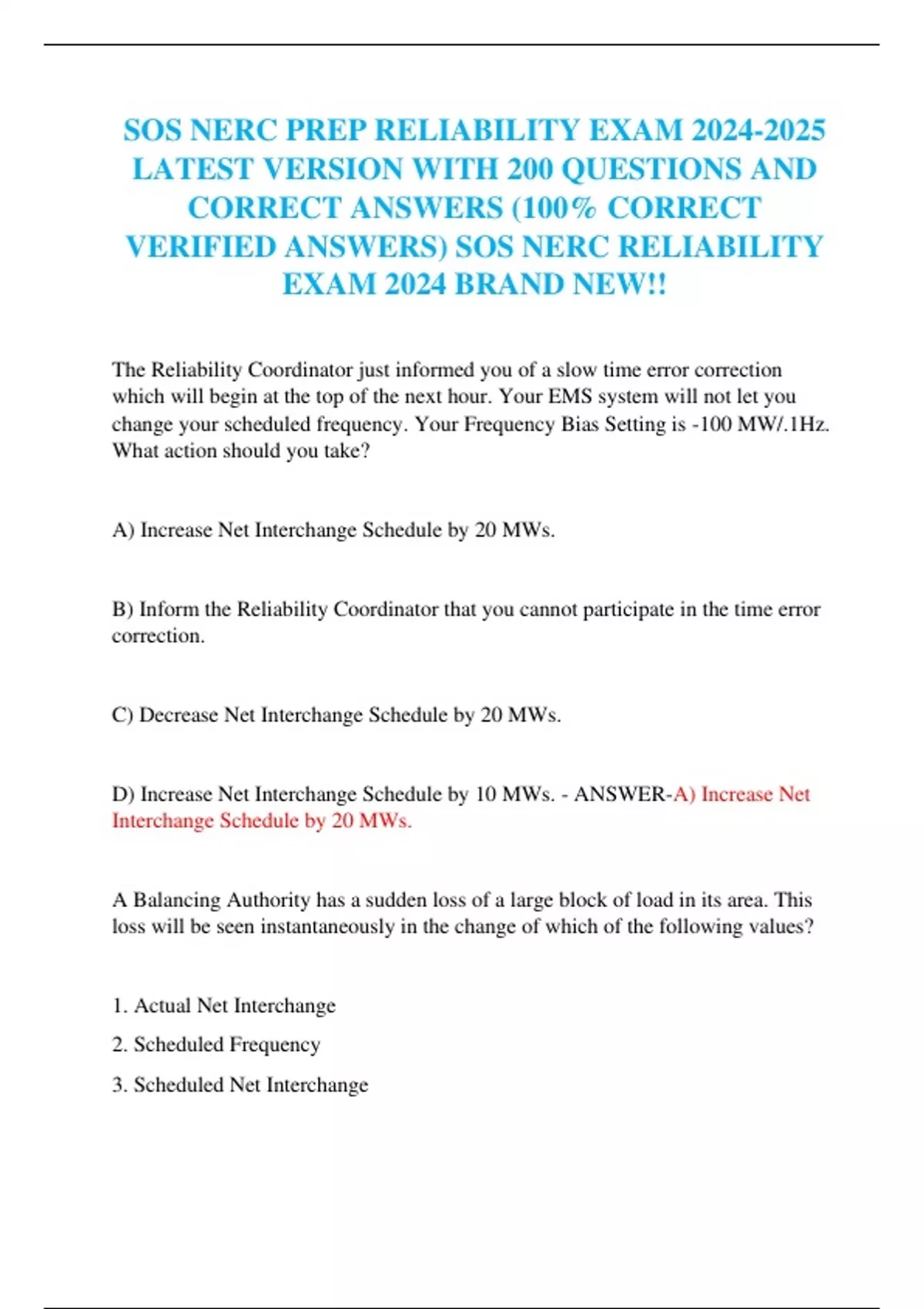 SOS NERC PREP RELIABILITY EXAM 2024-2025 LATEST VERSION WITH 200 QUESTIONS AND CORRECT ANSWERS (100% CORRECT VERIFIED ANSWERS) SOS NERC RELIABILITY EXAM 2024 BRAND NEW!!

The Reliability Coordinator just informed you of a slow time error correction which will begin at the top of the next hour. Your EMS system will not let you change your scheduled frequency. Your Frequency Bias Setting is -100 MW/.1Hz. What action should you take?

A) Increase Net Interchange Schedule by 20 MWs.

B) Inform the Reliability Coordinator that you cannot participate in the time error correction.

C) Decrease Net Interchange Schedule by 20 MWs.

D) Increase Net Interchange Schedule by 10 MWs. - ANSWER-A) Increase Net Interchange Schedule by 20 MWs.

A Balancing Authority has a sudden loss of a large block of load in its area. This loss will be seen instantaneously in the change of which of the following values?

1. Actual Net Interchange

2. Scheduled Frequency

3. Scheduled Net Interchange